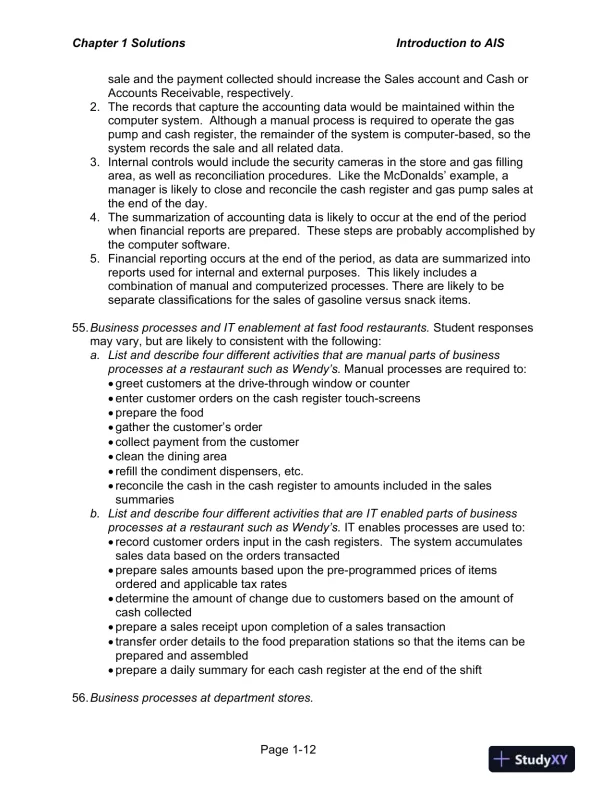 Chapter 1 Solutions Introduction to AIS

sale and the payment collected should increase the Sales account and Cash or Accounts Receivable, respectively.

2. The records that capture the accounting data would be maintained within the computer system. Although a manual process is required to operate the gas pump and cash register, the remainder of the system is computer-based, so the system records the sale and all related data.
3. Internal controls would include the security cameras in the store and gas filling area, as well as reconciliation procedures. Like the McDonalds' example, a manager is likely to close and reconcile the cash register and gas pump sales at the end of the day.
4. The summarization of accounting data is likely to occur at the end of the period when financial reports are prepared. These steps are probably accomplished by the computer software.
5. Financial reporting occurs at the end of the period, as data are summarized into reports used for internal and external purposes. This likely includes a combination of manual and computerized processes. There are likely to be separate classifications for the sales of gasoline versus snack items.

55. Business processes and IT enablement at fast food restaurants. Student responses may vary, but are likely to consistent with the following:
a. List and describe four different activities that are manual parts of business processes at a restaurant such as Wendy's. Manual processes are required to:
• greet customers at the drive-through window or counter
• enter customer orders on the cash register touch-screens
• prepare the food
• gather the customer's order
• collect payment from the customer
• clean the dining area
• refill the condiment dispensers, etc.
• reconcile the cash in the cash register to amounts included in the sales summaries
b. List and describe four different activities that are IT enabled parts of business processes at a restaurant such as Wendy's. IT enables processes are used to:
• record customer orders input in the cash registers. The system accumulates sales data based on the orders transacted
• prepare sales amounts based upon the pre-programmed prices of items ordered and applicable tax rates
• determine the amount of change due to customers based on the amount of cash collected
• prepare a sales receipt upon completion of a sales transaction
• transfer order details to the food preparation stations so that the items can be prepared and assembled
• prepare a daily summary for each cash register at the end of the shift

56. Business processes at department stores.

Page 1-12

StudyXY